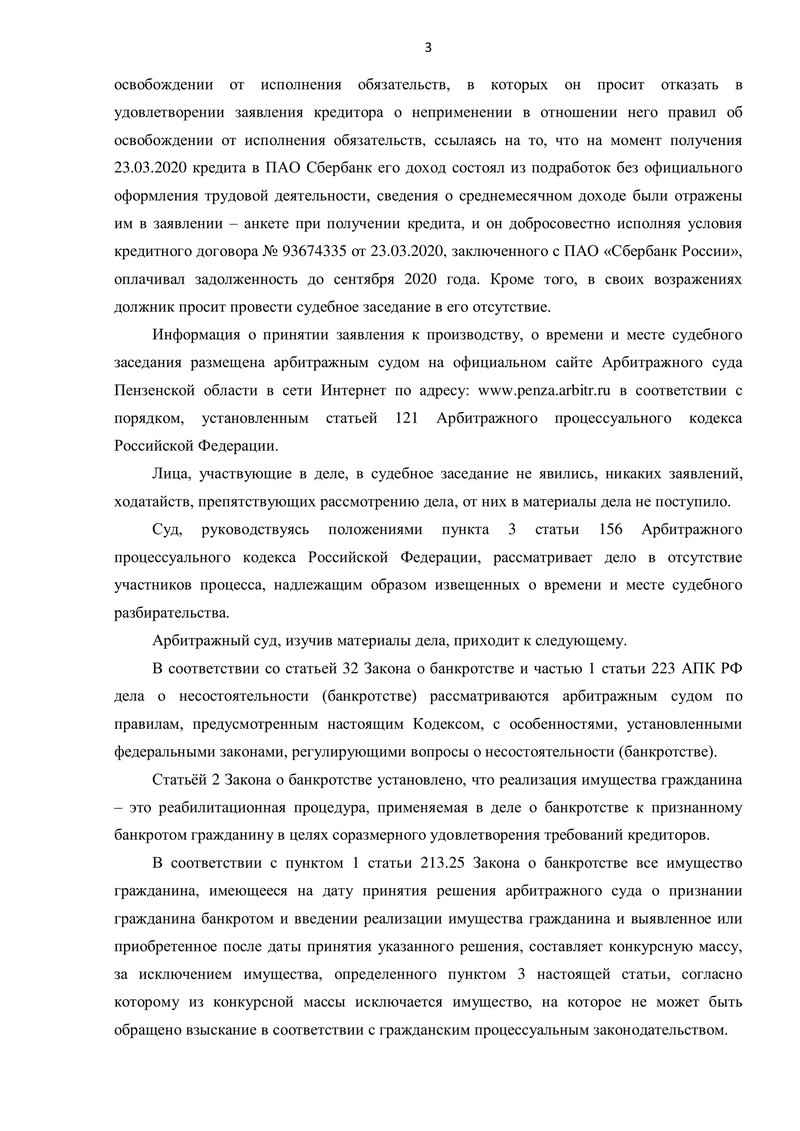 3

освобождении от исполнения обязательств, в которых он просит отказать в удовлетворении заявления кредитора о неприменении в отношении него правил об освобождении от исполнения обязательств, ссылаясь на то, что на момент получения 23.03.2020 кредита в ПАО Сбербанк его доход состоял из подработок без официального оформления трудовой деятельности, сведения о среднемесячном доходе были отражены им в заявлении – анкете при получении кредита, и он добросовестно исполняя условия кредитного договора № 93674335 от 23.03.2020, заключенного с ПАО «Сбербанк России», оплачивал задолженность до сентября 2020 года. Кроме того, в своих возражениях должник просит провести судебное заседание в его отсутствие.

Информация о принятии заявления к производству, о времени и месте судебного заседания размещена арбитражным судом на официальном сайте Арбитражного суда Пензенской области в сети Интернет по адресу: www.penza.arbitr.ru в соответствии с порядком, установленным статьей 121 Арбитражного процессуального кодекса Российской Федерации.

Лица, участвующие в деле, в судебное заседание не явились, никаких заявлений, ходатайств, препятствующих рассмотрению дела, от них в материалы дела не поступило.

Суд, руководствуясь положениями пункта 3 статьи 156 Арбитражного процессуального кодекса Российской Федерации, рассматривает дело в отсутствие участников процесса, надлежащим образом извещенных о времени и месте судебного разбирательства.

Арбитражный суд, изучив материалы дела, приходит к следующему.

В соответствии со статьей 32 Закона о банкротстве и частью 1 статьи 223 АПК РФ дела о несостоятельности (банкротстве) рассматриваются арбитражным судом по правилам, предусмотренным настоящим Кодексом, с особенностями, установленными федеральными законами, регулирующими вопросы о несостоятельности (банкротстве).

Статьёй 2 Закона о банкротстве установлено, что реализация имущества гражданина – это реабилитационная процедура, применяемая в деле о банкротстве к признанному банкротом гражданину в целях соразмерного удовлетворения требований кредиторов.

В соответствии с пунктом 1 статьи 213.25 Закона о банкротстве все имущество гражданина, имеющееся на дату принятия решения арбитражного суда о признании гражданина банкротом и введении реализации имущества гражданина и выявленное или приобретенное после даты принятия указанного решения, составляет конкурсную массу, за исключением имущества, определенного пунктом 3 настоящей статьи, согласно которому из конкурсной массы исключается имущество, на которое не может быть обращено взыскание в соответствии с гражданским процессуальным законодательством.